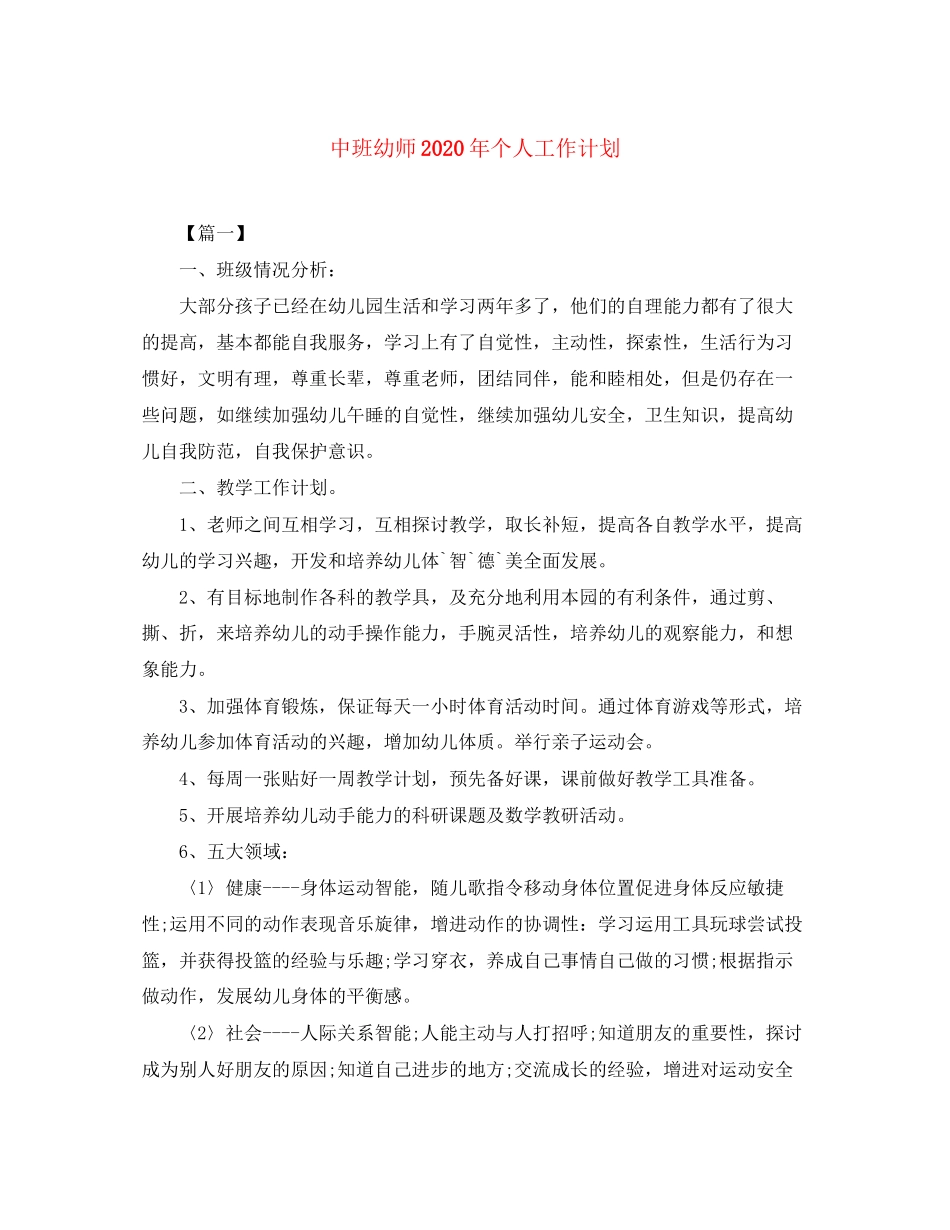 中班幼师2020年个人工作计划

【篇一】

一、班级情况分析：

大部分孩子已经在幼儿园生活和学习两年多了，他们的自理能力都有了很大的提高，基本都能自我服务，学习上有了自觉性，主动性，探索性，生活行为习惯好，文明有理，尊重长辈，尊重老师，团结同伴，能和睦相处，但是仍存在一些问题，如继续加强幼儿午睡的自觉性，继续加强幼儿安全，卫生知识，提高幼儿自我防范，自我保护意识。

二、教学工作计划。

1、老师之间互相学习，互相探讨教学，取长补短，提高各自教学水平，提高幼儿的学习兴趣，开发和培养幼儿体`智`德`美全面发展。

2、有目标地制作各科的教学具，及充分地利用本园的有利条件，通过剪、撕、折，来培养幼儿的动手操作能力，手腕灵活性，培养幼儿的观察能力，和想象能力。

3、加强体育锻炼，保证每天一小时体育活动时间。通过体育游戏等形式，培养幼儿参加体育活动的兴趣，增加幼儿体质。举行亲子运动会。

4、每周一张贴好一周教学计划，预先备好课，课前做好教学工具准备。

5、开展培养幼儿动手能力的科研课题及数学教研活动。

6、五大领域：

〈1〉健康----身体运动智能，随儿歌指令移动身体位置促进身体反应敏捷性;运用不同的动作表现音乐旋律，增进动作的协调性：学习运用工具玩球尝试投篮，并获得投篮的经验与乐趣;学习穿衣，养成自己事情自己做的习惯;根据指示做动作，发展幼儿身体的平衡感。

〈2〉社会----人际关系智能;人能主动与人打招呼;知道朋友的重要性，探讨成为别人好朋友的原因;知道自己进步的地方;交流成长的经验，增进对运动安全